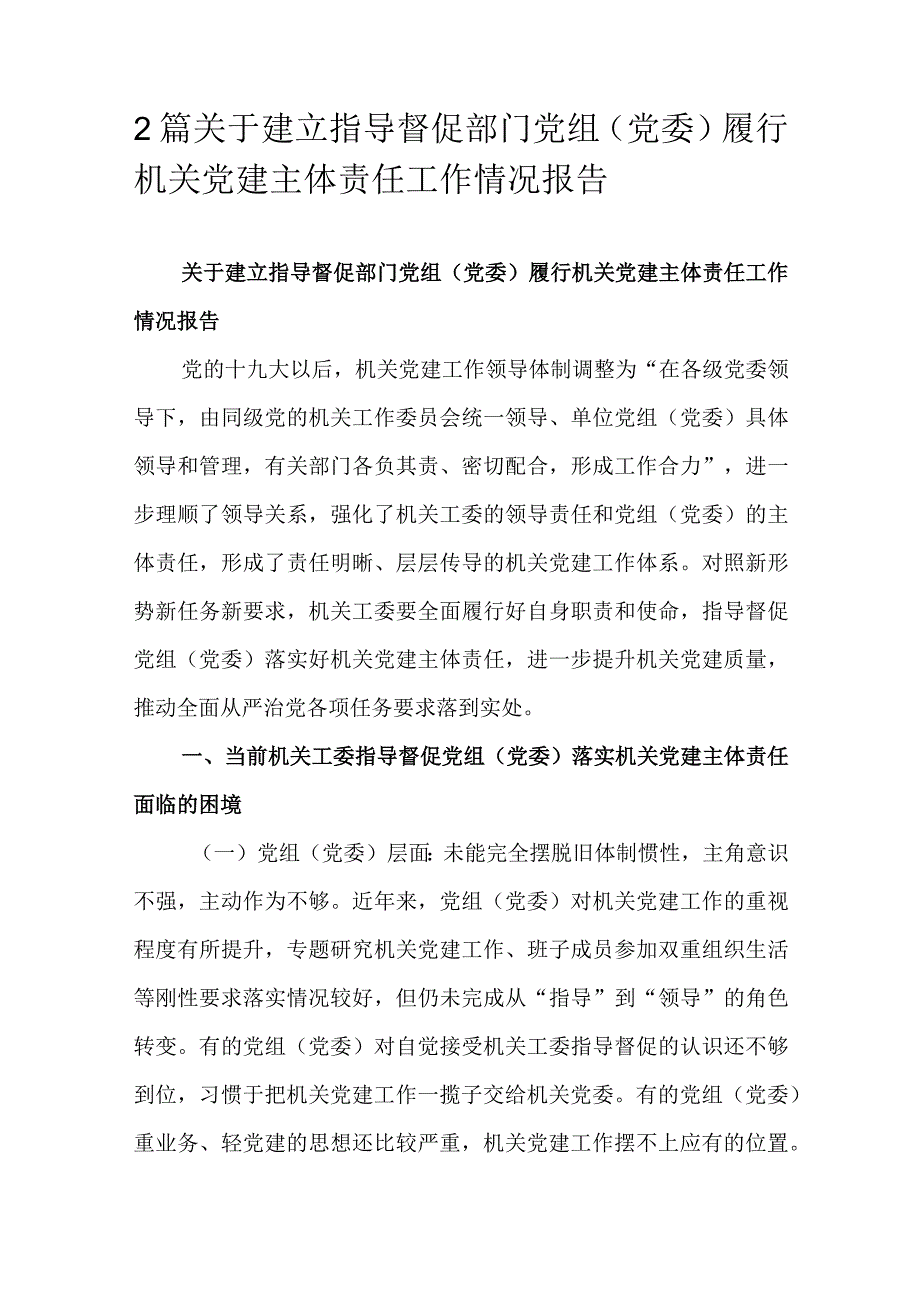 2篇关于建立指导督促部门党组（党委）履行机关党建主体责任工作情况报告

关于建立指导督促部门党组（党委）履行机关党建主体责任工作情况报告

党的十九大以后，机关党建工作领导体制调整为“在各级党委领导下，由同级党的机关工作委员会统一领导、单位党组（党委）具体领导和管理，有关部门各负其责、密切配合，形成工作合力”，进一步理顺了领导关系，强化了机关工委的领导责任和党组（党委）的主体责任，形成了责任明晰、层层传导的机关党建工作体系。对照新形势新任务新要求，机关工委要全面履行好自身职责和使命，指导督促党组（党委）落实好机关党建主体责任，进一步提升机关党建质量，推动全面从严治党各项任务要求落到实处。

一、当前机关工委指导督促党组（党委）落实机关党建主体责任面临的困境

（一）党组（党委）层面：未能完全摆脱旧体制惯性，主角意识不强，主动作为不够。近年来，党组（党委）对机关党建工作的重视程度有所提升，专题研究机关党建工作、班子成员参加双重组织生活等刚性要求落实情况较好，但仍未完成从“指导”到“领导”的角色转变。有的党组（党委）对自觉接受机关工委指导督促的认识还不够到位，习惯于把机关党建工作一揽子交给机关党委。有的党组（党委）重业务、轻党建的思想还比较严重，机关党建工作摆不上应有的位置。